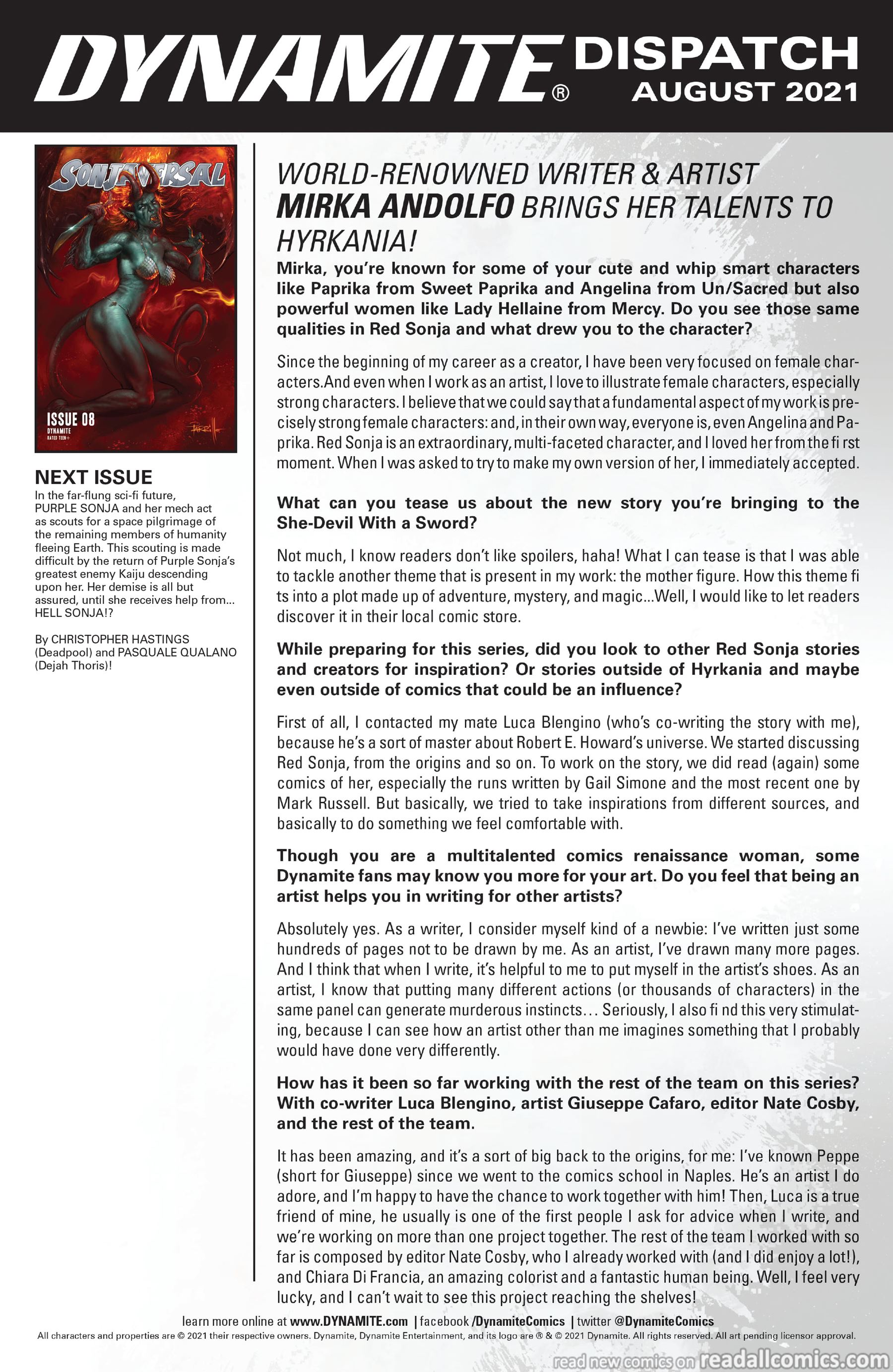 DYNAMITE® DISPATCH AUGUST 2021

SONJAVERSAL

ISSUE 08
DYNAMITE
RATED TEEN+

NEXT ISSUE
In the far-flung sci-fi future, PURPLE SONJA and her mech act as scouts for a space pilgrimage of the remaining members of humanity fleeing Earth. This scouting is made difficult by the return of Purple Sonja's greatest enemy Kaiju descending upon her. Her demise is all but assured, until she receives help from... HELL SONJA!?

By CHRISTOPHER HASTINGS (Deadpool) and PASQUALE QUALANO (Dejah Thoris)!

WORLD-RENOWNED WRITER & ARTIST MIRKA ANDOLFO BRINGS HER TALENTS TO HYRKANIA!

Mirka, you're known for some of your cute and whip smart characters like Paprika from Sweet Paprika and Angelina from Un/Sacred but also powerful women like Lady Hellaine from Mercy. Do you see those same qualities in Red Sonja and what drew you to the character?

Since the beginning of my career as a creator, I have been very focused on female characters.And even when I work as an artist, I love to illustrate female characters, especially strong characters. I believe that we could say that a fundamental aspect of my work is precisely strong female characters: and, in their own way, everyone is, even Angelina and Paprika. Red Sonja is an extraordinary, multi-faceted character, and I loved her from the fi rst moment. When I was asked to try to make my own version of her, I immediately accepted.

What can you tease us about the new story you're bringing to the She-Devil With a Sword?

Not much, I know readers don't like spoilers, haha! What I can tease is that I was able to tackle another theme that is present in my work: the mother figure. How this theme fi ts into a plot made up of adventure, mystery, and magic...Well, I would like to let readers discover it in their local comic store.

While preparing for this series, did you look to other Red Sonja stories and creators for inspiration? Or stories outside of Hyrkania and maybe even outside of comics that could be an influence?

First of all, I contacted my mate Luca Blengino (who's co-writing the story with me), because he's a sort of master about Robert E. Howard's universe. We started discussing Red Sonja, from the origins and so on. To work on the story, we did read (again) some comics of her, especially the runs written by Gail Simone and the most recent one by Mark Russell. But basically, we tried to take inspirations from different sources, and basically to do something we feel comfortable with.

Though you are a multitalented comics renaissance woman, some Dynamite fans may know you more for your art. Do you feel that being an artist helps you in writing for other artists?

Absolutely yes. As a writer, I consider myself kind of a newbie: I've written just some hundreds of pages not to be drawn by me. As an artist, I've drawn many more pages. And I think that when I write, it's helpful to me to put myself in the artist's shoes. As an artist, I know that putting many different actions (or thousands of characters) in the same panel can generate murderous instincts… Seriously, I also fi nd this very stimulating, because I can see how an artist other than me imagines something that I probably would have done very differently.

How has it been so far working with the rest of the team on this series? With co-writer Luca Blengino, artist Giuseppe Cafaro, editor Nate Cosby, and the rest of the team.

It has been amazing, and it's a sort of big back to the origins, for me: I've known Peppe (short for Giuseppe) since we went to the comics school in Naples. He's an artist I do adore, and I'm happy to have the chance to work together with him! Then, Luca is a true friend of mine, he usually is one of the first people I ask for advice when I write, and we're working on more than one project together. The rest of the team I worked with so far is composed by editor Nate Cosby, who I already worked with (and I did enjoy a lot!), and Chiara Di Francia, an amazing colorist and a fantastic human being. Well, I feel very lucky, and I can't wait to see this project reaching the shelves!

learn more online at www.DYNAMITE.com | facebook /DynamiteComics | twitter @DynamiteComics
All characters and properties are © 2021 their respective owners. Dynamite, Dynamite Entertainment, and its logo are ® & © 2021 Dynamite. All rights reserved. All art pending licensor approval.

read new comics on readallcomics.com